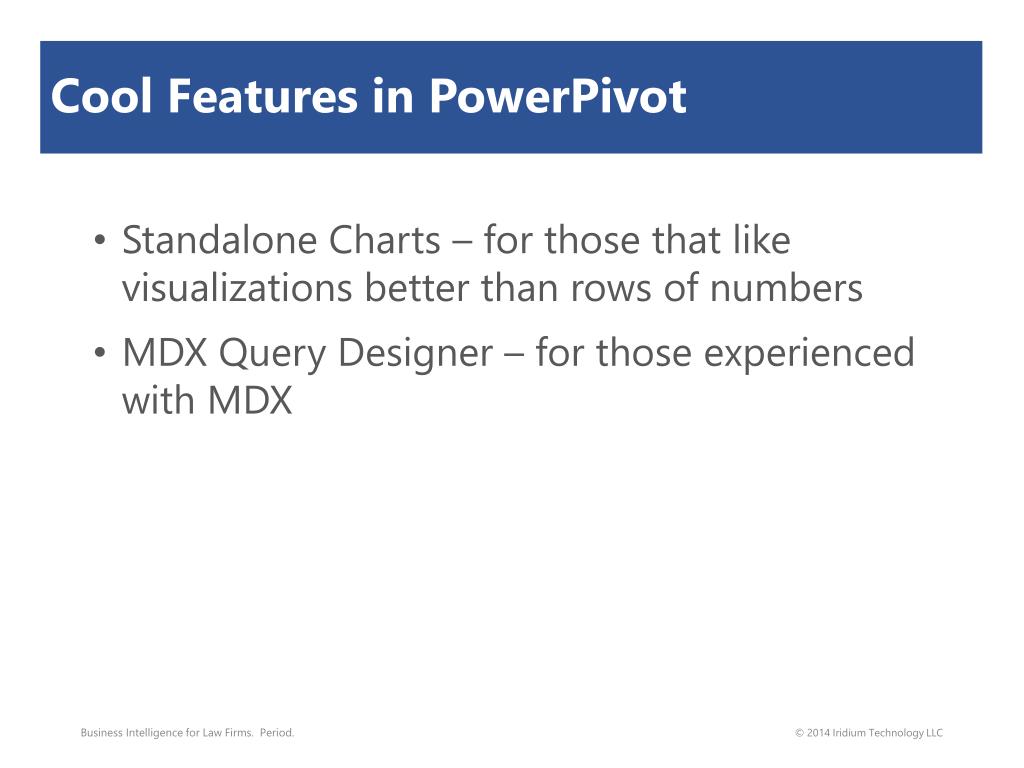 Cool Features in PowerPivot

• Standalone Charts – for those that like visualizations better than rows of numbers
• MDX Query Designer – for those experienced with MDX

Business Intelligence for Law Firms. Period.

© 2014 Iridium Technology LLC